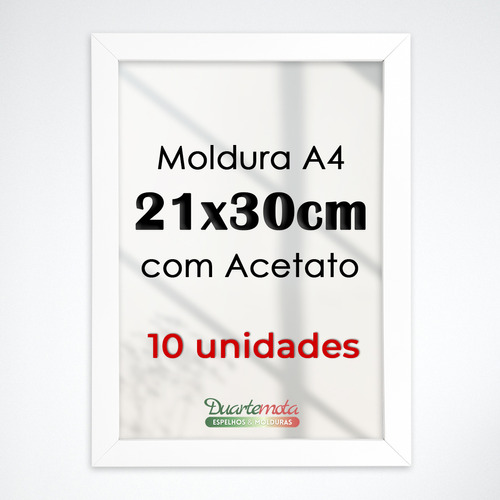 Moldura A4
21x30cm
com Acetato

10 unidades

Duartemota
ESPELHOS & MOLDURAS